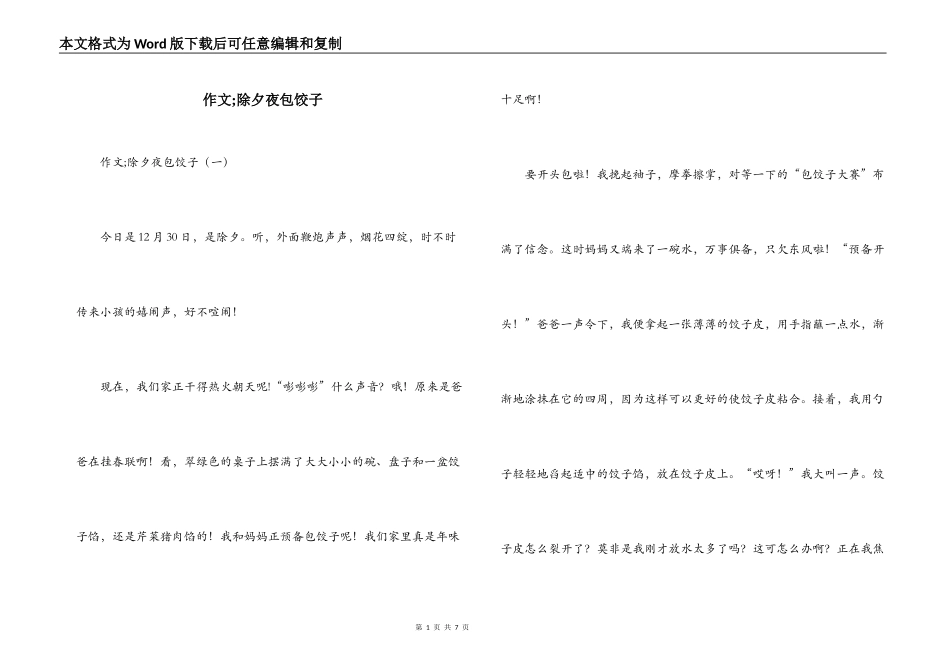 本文格式为Word版下载后可任意编辑和复制

作文;除夕夜包饺子

作文;除夕夜包饺子（一）

今日是12月30日，是除夕。听，外面鞭炮声声，烟花四绽，时不时传来小孩的嬉闹声，好不喧闹！

现在，我们家正干得热火朝天呢!“嘭嘭嘭”什么声音？哦！原来是爸爸在挂春联啊！看，翠绿色的桌子上摆满了大大小小的碗、盘子和一盆饺子馅，还是芹菜猪肉馅的！我和妈妈正预备包饺子呢！我们家里真是年味十足啊！

要开头包啦！我挽起袖子，摩拳擦掌，对等一下的“包饺子大赛”布满了信念。这时妈妈又端来了一碗水，万事俱备，只欠东风啦！“预备开头！”爸爸一声令下，我便拿起一张薄薄的饺子皮，用手指蘸一点水，渐渐地涂抹在它的四周，因为这样可以更好的使饺子皮粘合。接着，我用勺子轻轻地舀起适中的饺子馅，放在饺子皮上。“哎呀！”我大叫一声。饺子皮怎么裂开了？莫非是我刚才放水太多了吗？这可怎么办啊？正在我焦

第 1 页 共 7 页